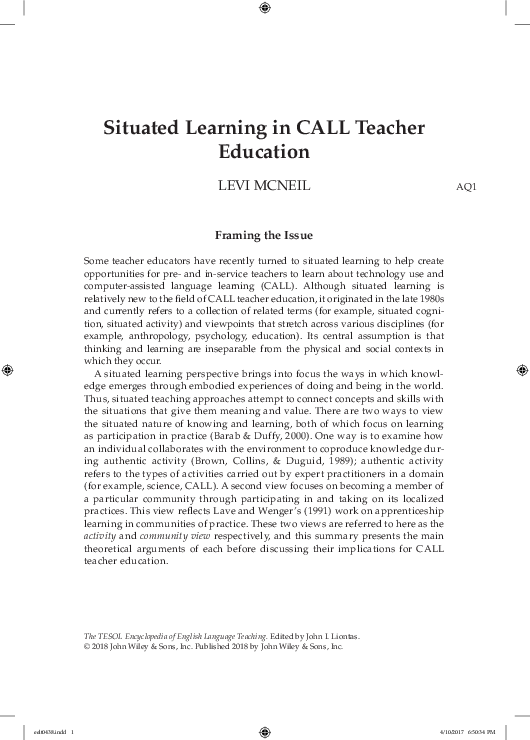 Situated Learning in CALL Teacher Education

LEVI MCNEIL

AQ1

Framing the Issue

Some teacher educators have recently turned to situated learning to help create opportunities for pre- and in-service teachers to learn about technology use and computer-assisted language learning (CALL). Although situated learning is relatively new to the field of CALL teacher education, it originated in the late 1980s and currently refers to a collection of related terms (for example, situated cognition, situated activity) and viewpoints that stretch across various disciplines (for example, anthropology, psychology, education). Its central assumption is that thinking and learning are inseparable from the physical and social contexts in which they occur.

A situated learning perspective brings into focus the ways in which knowledge emerges through embodied experiences of doing and being in the world. Thus, situated teaching approaches attempt to connect concepts and skills with the situations that give them meaning and value. There are two ways to view the situated nature of knowing and learning, both of which focus on learning as participation in practice (Barab & Duffy, 2000). One way is to examine how an individual collaborates with the environment to coproduce knowledge during authentic activity (Brown, Collins, & Duguid, 1989); authentic activity refers to the types of activities carried out by expert practitioners in a domain (for example, science, CALL). A second view focuses on becoming a member of a particular community through participating in and taking on its localized practices. This view reflects Lave and Wenger's (1991) work on apprenticeship learning in communities of practice. These two views are referred to here as the activity and community view respectively, and this summary presents the main theoretical arguments of each before discussing their implications for CALL teacher education.

The TESOL Encyclopedia of English Language Teaching. Edited by John I. Liontas.
© 2018 John Wiley & Sons, Inc. Published 2018 by John Wiley & Sons, Inc.

eelt0438.indd 1

4/10/2017 6:50:34 PM